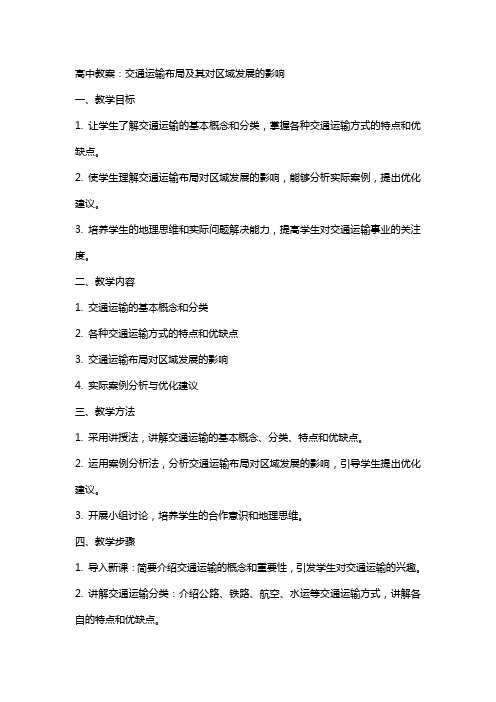 高中教案：交通运输布局及其对区域发展的影响

一、教学目标

1. 让学生了解交通运输的基本概念和分类，掌握各种交通运输方式的特点和优缺点。

2. 使学生理解交通运输布局对区域发展的影响，能够分析实际案例，提出优化建议。

3. 培养学生的地理思维和实际问题解决能力，提高学生对交通运输事业的关注度。

二、教学内容

1. 交通运输的基本概念和分类

2. 各种交通运输方式的特点和优缺点

3. 交通运输布局对区域发展的影响

4. 实际案例分析与优化建议

三、教学方法

1. 采用讲授法，讲解交通运输的基本概念、分类、特点和优缺点。

2. 运用案例分析法，分析交通运输布局对区域发展的影响，引导学生提出优化建议。

3. 开展小组讨论，培养学生的合作意识和地理思维。

四、教学步骤

1. 导入新课：简要介绍交通运输的概念和重要性，引发学生对交通运输的兴趣。

2. 讲解交通运输分类：介绍公路、铁路、航空、水运等交通运输方式，讲解各自的特点和优缺点。